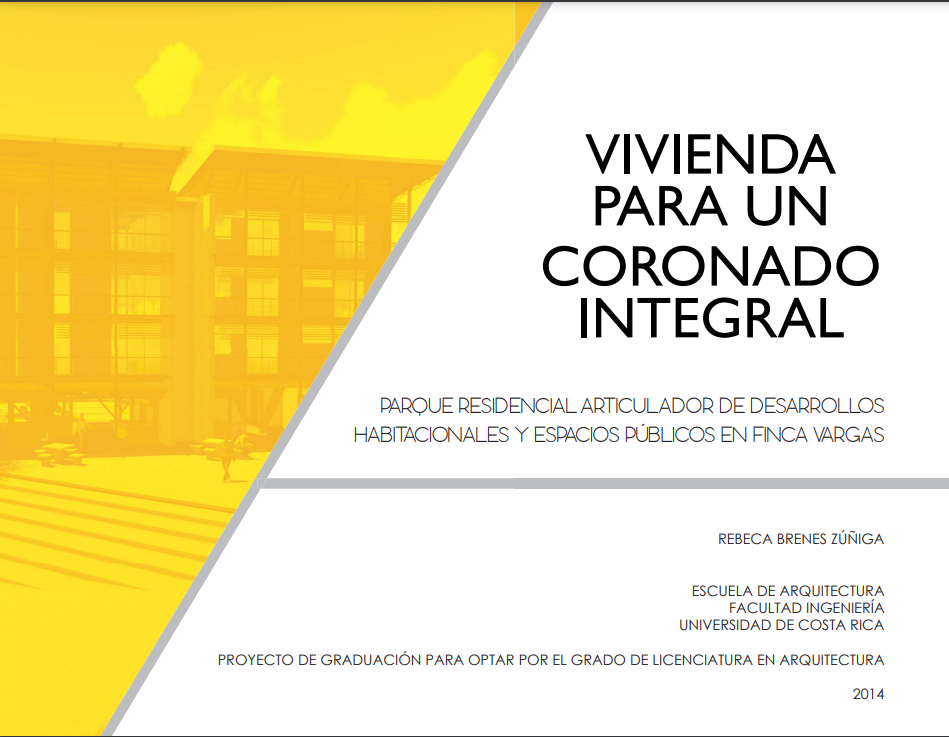 VIVIENDA PARA UN CORONADO INTEGRAL

PARQUE RESIDENCIAL ARTICULADOR DE DESARROLLOS HABITACIONALES Y ESPACIOS PÚBLICOS EN FINCA VARGAS

REBECA BRENES ZÚÑIGA

ESCUELA DE ARQUITECTURA
FACULTAD INGENIERÍA
UNIVERSIDAD DE COSTA RICA

PROYECTO DE GRADUACIÓN PARA OPTAR POR EL GRADO DE LICENCIATURA EN ARQUITECTURA

2014